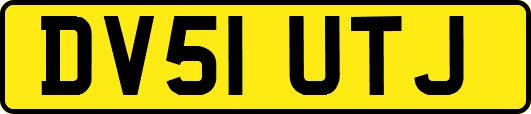 DV51 UTJ